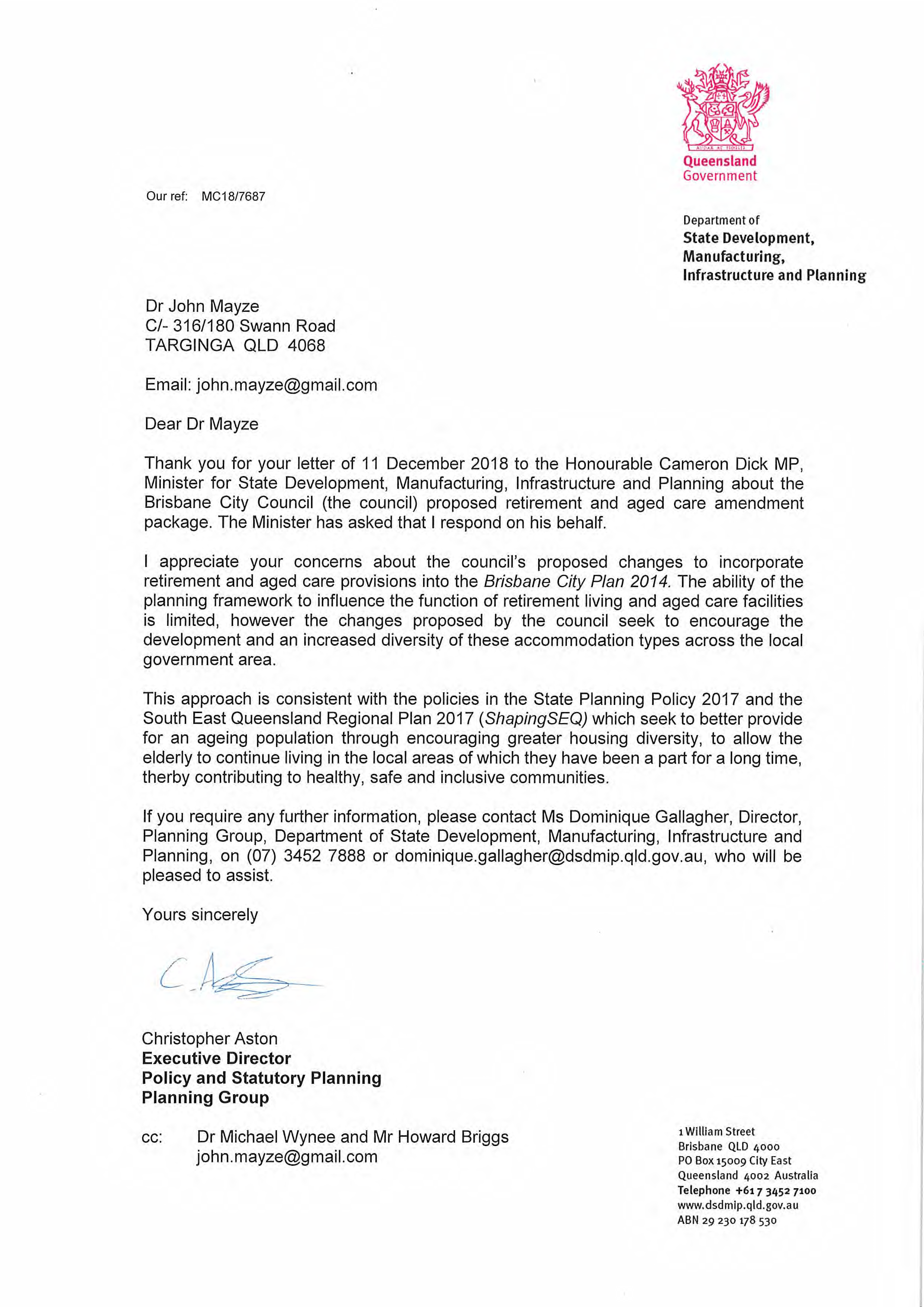 Queensland
Government

Our ref: MC18/7687

Department of
State Development,
Manufacturing,
Infrastructure and Planning

Dr John Mayze
C/- 316/180 Swann Road
TARGINGA QLD 4068

Email: john.mayze@gmail.com

Dear Dr Mayze

Thank you for your letter of 11 December 2018 to the Honourable Cameron Dick MP, Minister for State Development, Manufacturing, Infrastructure and Planning about the Brisbane City Council (the council) proposed retirement and aged care amendment package. The Minister has asked that I respond on his behalf.

I appreciate your concerns about the council's proposed changes to incorporate retirement and aged care provisions into the Brisbane City Plan 2014. The ability of the planning framework to influence the function of retirement living and aged care facilities is limited, however the changes proposed by the council seek to encourage the development and an increased diversity of these accommodation types across the local government area.

This approach is consistent with the policies in the State Planning Policy 2017 and the South East Queensland Regional Plan 2017 (ShapingSEQ) which seek to better provide for an ageing population through encouraging greater housing diversity, to allow the elderly to continue living in the local areas of which they have been a part for a long time, therby contributing to healthy, safe and inclusive communities.

If you require any further information, please contact Ms Dominique Gallagher, Director, Planning Group, Department of State Development, Manufacturing, Infrastructure and Planning, on (07) 3452 7888 or dominique.gallagher@dsdmip.qld.gov.au, who will be pleased to assist.

Yours sincerely

Christopher Aston
Executive Director
Policy and Statutory Planning
Planning Group

cc: Dr Michael Wynee and Mr Howard Briggs
john.mayze@gmail.com

1 William Street
Brisbane QLD 4000
PO Box 15009 City East
Queensland 4002 Australia
Telephone +61 7 3452 7100
www.dsdmip.qld.gov.au
ABN 29 230 178 530